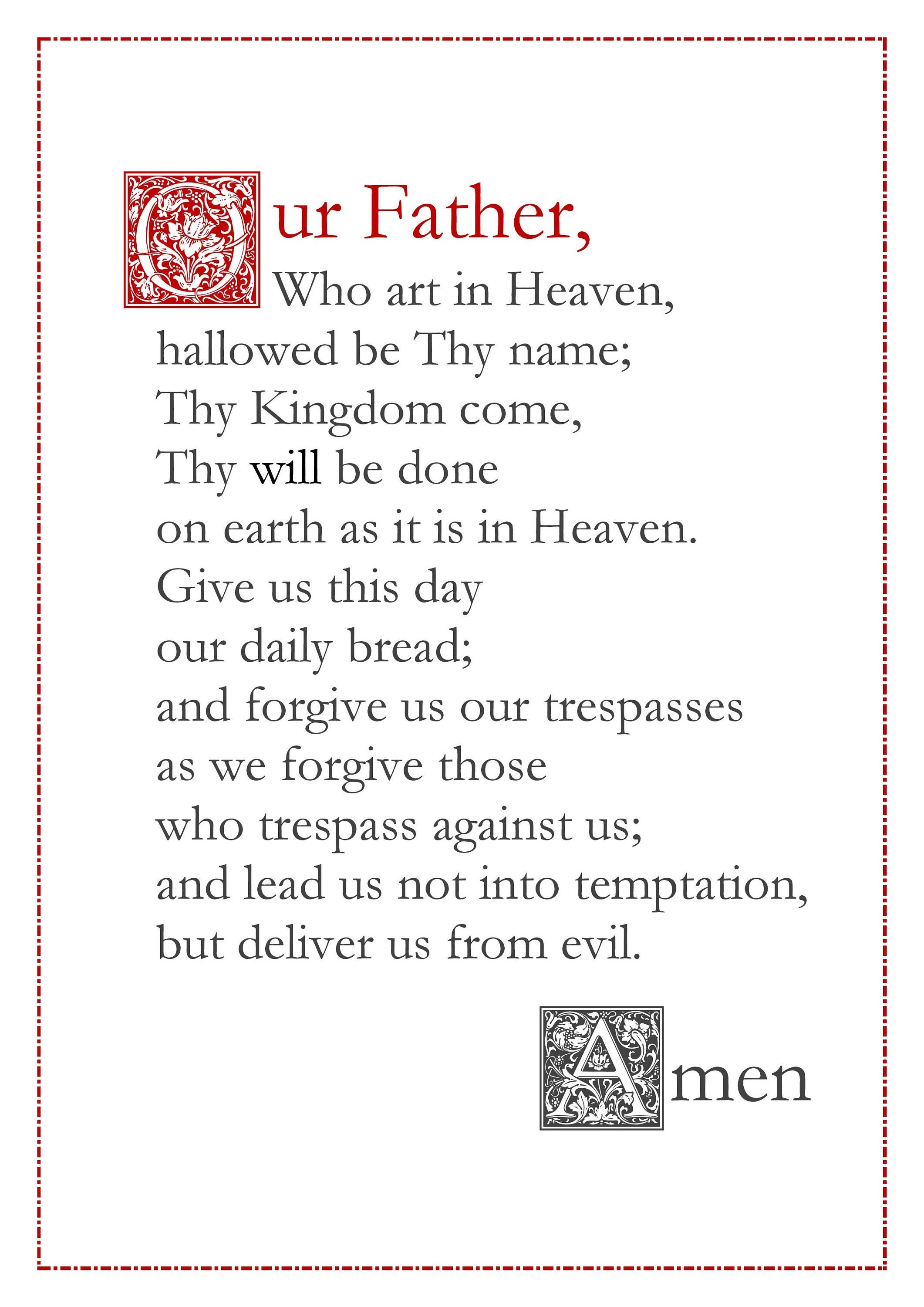 Our Father,
Who art in Heaven,
hallowed be Thy name;
Thy Kingdom come,
Thy will be done
on earth as it is in Heaven.
Give us this day
our daily bread;
and forgive us our trespasses
as we forgive those
who trespass against us;
and lead us not into temptation,
but deliver us from evil.

Amen